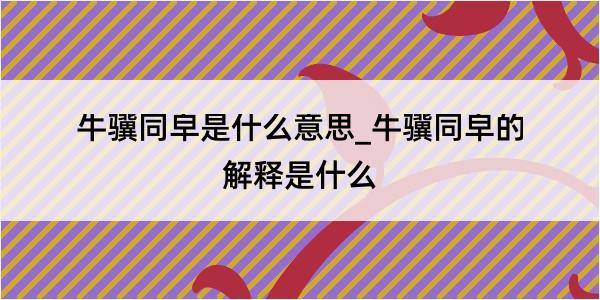 牛骥同皁是什么意思_牛骥同皁的解释是什么